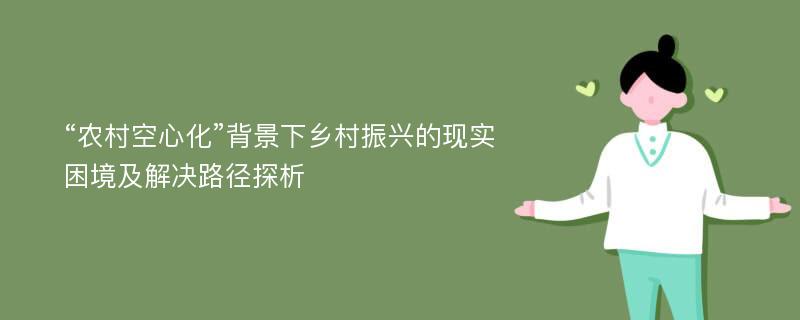 “农村空心化”背景下乡村振兴的现实困境及解决路径探析